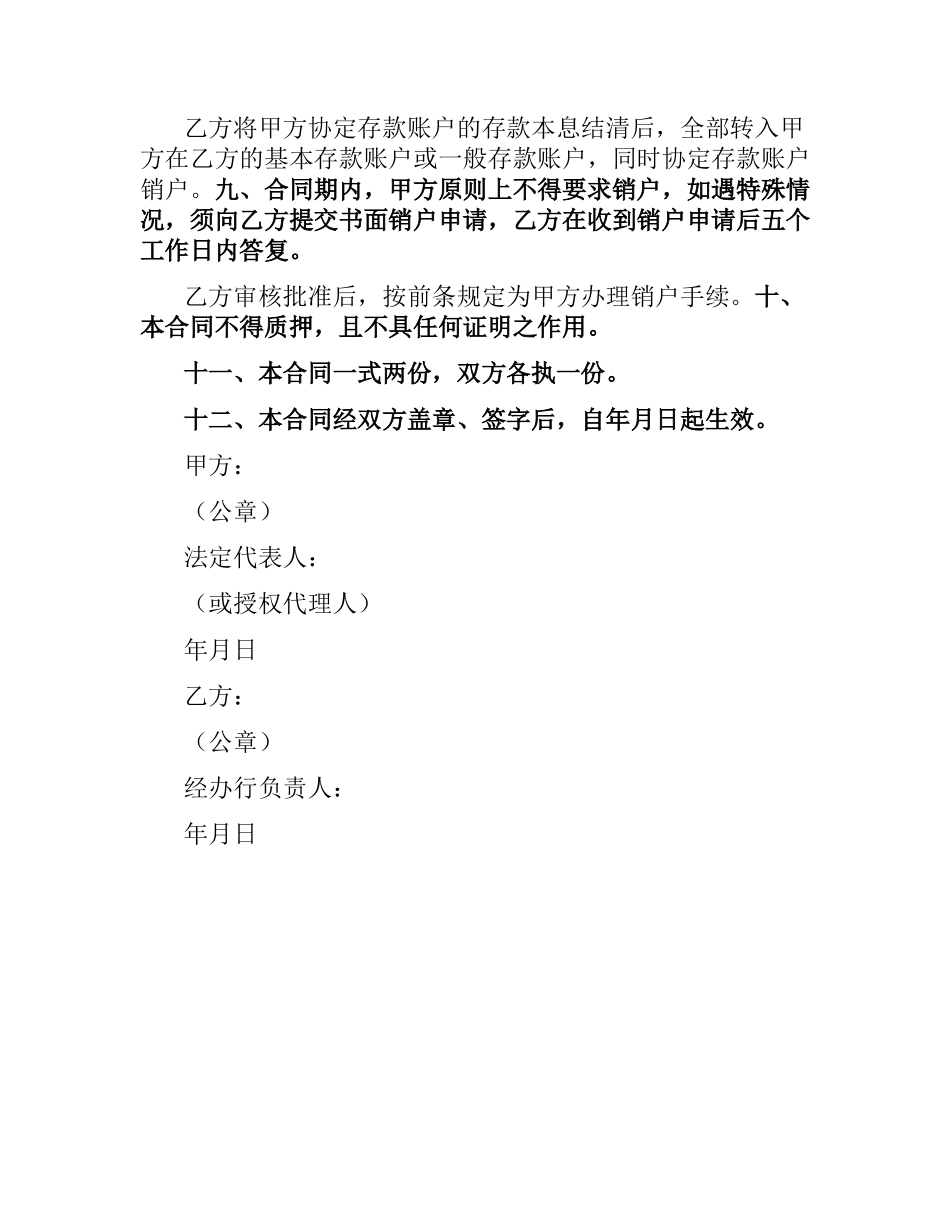 乙方将甲方协定存款账户的存款本息结清后，全部转入甲方在乙方的基本存款账户或一般存款账户，同时协定存款账户销户。九、合同期内，甲方原则上不得要求销户，如遇特殊情况，须向乙方提交书面销户申请，乙方在收到销户申请后五个工作日内答复。

乙方审核批准后，按前条规定为甲方办理销户手续。十、本合同不得质押，且不具任何证明之作用。

十一、本合同一式两份，双方各执一份。

十二、本合同经双方盖章、签字后，自年月日起生效。

甲方：

（公章）

法定代表人：

（或授权代理人）

年月日

乙方：

（公章）

经办行负责人：

年月日